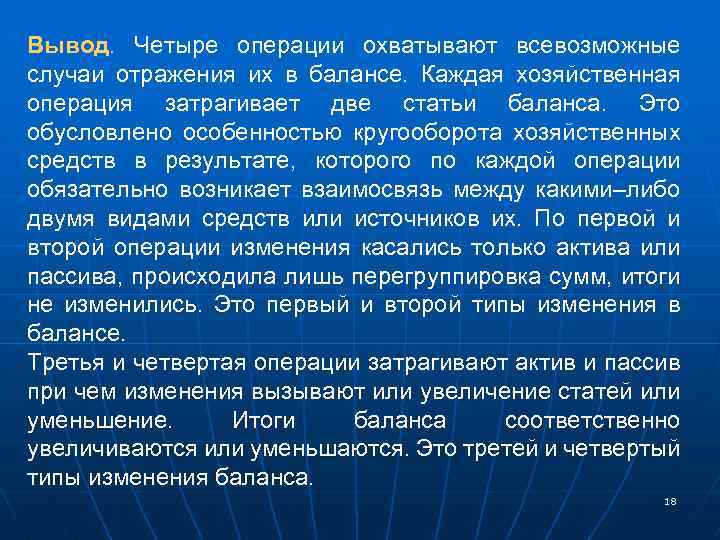 Вывод. Четыре операции охватывают всевозможные случаи отражения их в балансе. Каждая хозяйственная операция затрагивает две статьи баланса. Это обусловлено особенностью кругооборота хозяйственных средств в результате, которого по каждой операции обязательно возникает взаимосвязь между какими–либо двумя видами средств или источников их. По первой и второй операции изменения касались только актива или пассива, происходила лишь перегруппировка сумм, итоги не изменились. Это первый и второй типы изменения в балансе.
Третья и четвертая операции затрагивают актив и пассив при чем изменения вызывают или увеличение статей или уменьшение. Итоги баланса соответственно увеличиваются или уменьшаются. Это третей и четвертый типы изменения баланса.

18